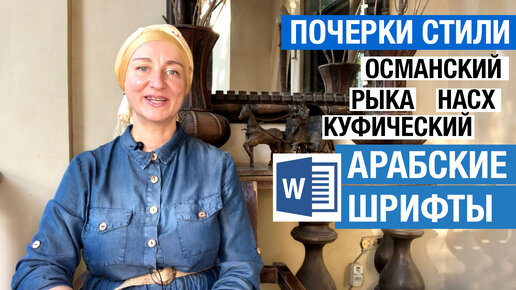 ПОЧЕРКИ СТИЛИ
ОСМАНСКИЙ
РЫКА НАСХ
КУФИЧЕСКИЙ
W
АРАБСКИЕ
ШРИФТЫ